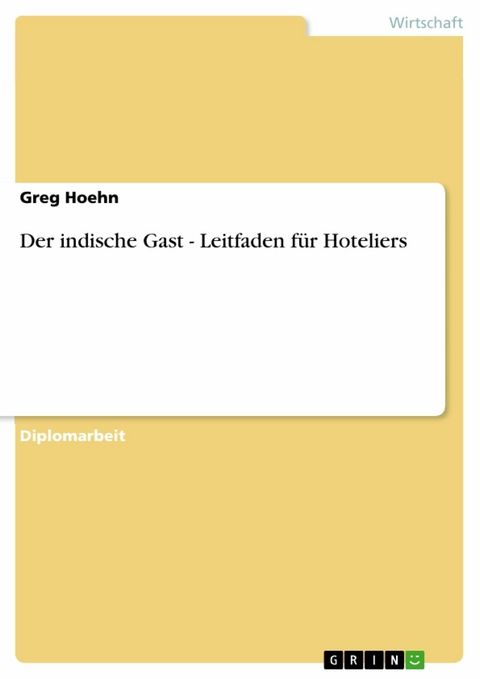 Wirtschaft

Greg Hoehn

Der indische Gast - Leitfaden für Hoteliers

Diplomarbeit

GRIN